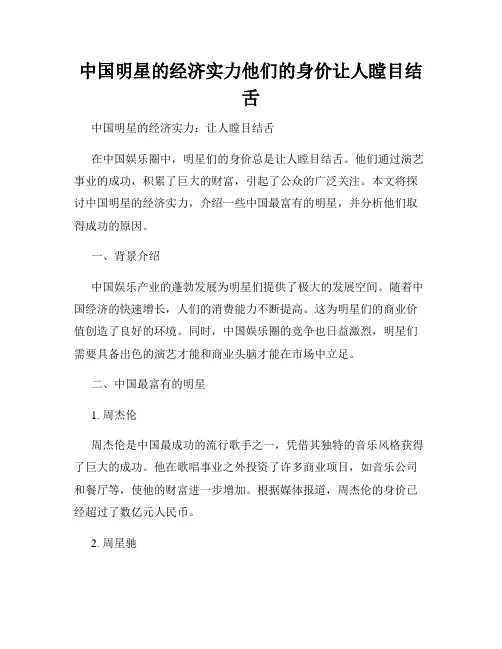 中国明星的经济实力他们的身价让人瞠目结舌

中国明星的经济实力：让人瞠目结舌

在中国娱乐圈中，明星们的身价总是让人瞠目结舌。他们通过演艺事业的成功，积累了巨大的财富，引起了公众的广泛关注。本文将探讨中国明星的经济实力，介绍一些中国最富有的明星，并分析他们取得成功的原因。

一、背景介绍

中国娱乐产业的蓬勃发展为明星们提供了极大的发展空间。随着中国经济的快速增长，人们的消费能力不断提高。这为明星们的商业价值创造了良好的环境。同时，中国娱乐圈的竞争也日益激烈，明星们需要具备出色的演艺才能和商业头脑才能在市场中立足。

二、中国最富有的明星

1. 周杰伦

周杰伦是中国最成功的流行歌手之一，凭借其独特的音乐风格获得了巨大的成功。他在歌唱事业之外投资了许多商业项目，如音乐公司和餐厅等，使他的财富进一步增加。根据媒体报道，周杰伦的身价已经超过了数亿元人民币。

2. 周星驰